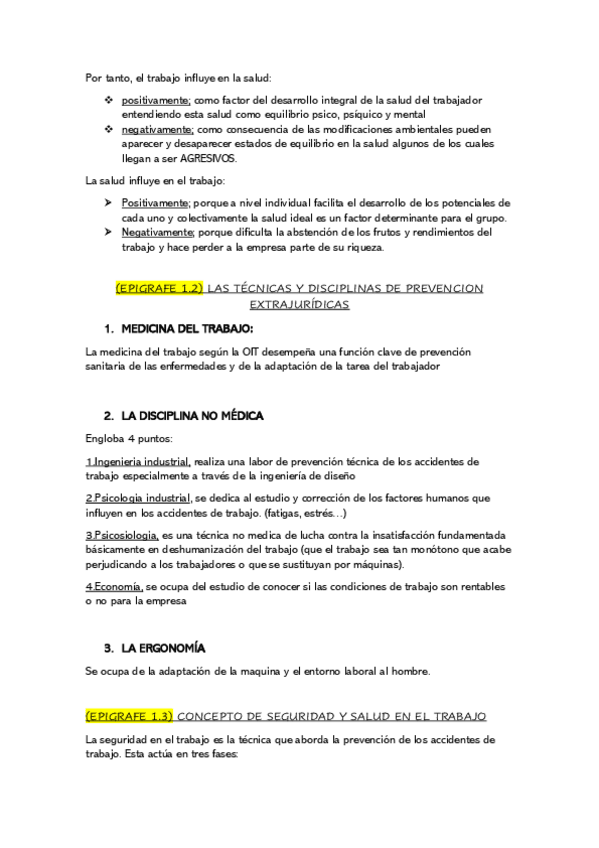 Por tanto, el trabajo influye en la salud:

❖ positivamente; como factor del desarrollo integral de la salud del trabajador entendiendo esta salud como equilibrio psico, psíquico y mental

❖ negativamente; como consecuencia de las modificaciones ambientales pueden aparecer y desaparecer estados de equilibrio en la salud algunos de los cuales llegan a ser AGRESIVOS.

La salud influye en el trabajo:

➤ Positivamente; porque a nivel individual facilita el desarrollo de los potenciales de cada uno y colectivamente la salud ideal es un factor determinante para el grupo.

➤ Negativamente; porque dificulta la abstención de los frutos y rendimientos del trabajo y hace perder a la empresa parte de su riqueza.

(EPIGRAFE 1.2) LAS TÉCNICAS Y DISCIPLINAS DE PREVENCION EXTRAJURÍDICAS

1. MEDICINA DEL TRABAJO:

La medicina del trabajo según la OIT desempeña una función clave de prevención sanitaria de las enfermedades y de la adaptación de la tarea del trabajador

2. LA DISCIPLINA NO MÉDICA

Engloba 4 puntos:

1.Ingenieria industrial, realiza una labor de prevención técnica de los accidentes de trabajo especialmente a través de la ingeniería de diseño

2.Psicologia industrial, se dedica al estudio y corrección de los factores humanos que influyen en los accidentes de trabajo. (fatigas, estrés…)

3.Psicosiologia, es una técnica no medica de lucha contra la insatisfacción fundamentada básicamente en deshumanización del trabajo (que el trabajo sea tan monótono que acabe perjudicando a los trabajadores o que se sustituyan por máquinas).

4.Economía, se ocupa del estudio de conocer si las condiciones de trabajo son rentables o no para la empresa

3. LA ERGONOMÍA

Se ocupa de la adaptación de la maquina y el entorno laboral al hombre.

(EPIGRAFE 1.3) CONCEPTO DE SEGURIDAD Y SALUD EN EL TRABAJO

La seguridad en el trabajo es la técnica que aborda la prevención de los accidentes de trabajo. Esta actúa en tres fases: